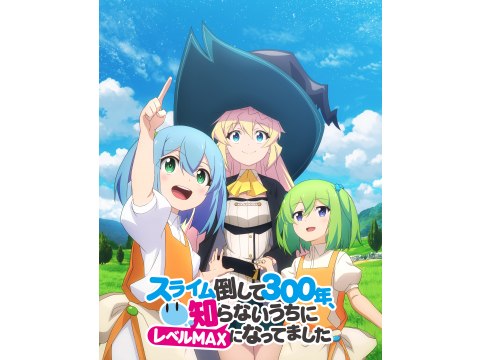 スライム倒して300年、知らないうちにレベルMAXになってました